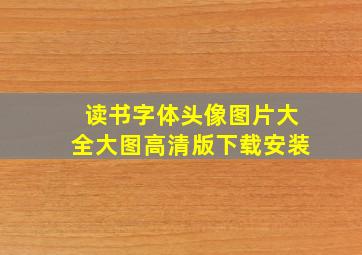 读书字体头像图片大全大图高清版下载安装